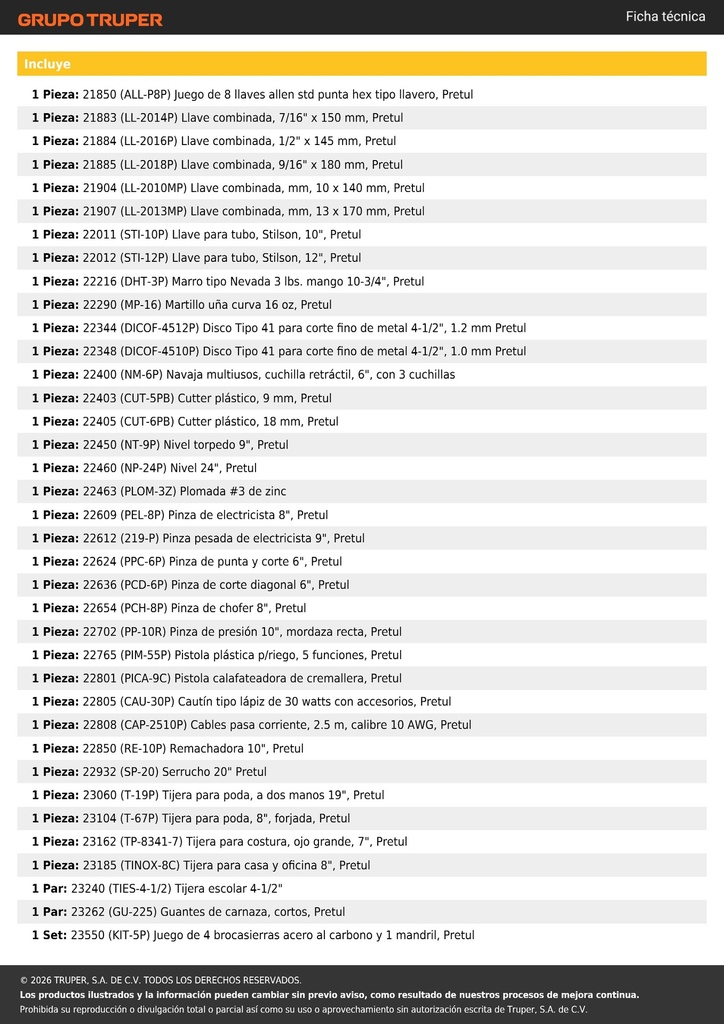 GRUPO TRUPER

Ficha técnica

Incluye

1 Pieza: 21850 (ALL-P8P) Juego de 8 llaves allen std punta hex tipo llavero, Pretul
1 Pieza: 21883 (LL-2014P) Llave combinada, 7/16" x 150 mm, Pretul
1 Pieza: 21884 (LL-2016P) Llave combinada, 1/2" x 145 mm, Pretul
1 Pieza: 21885 (LL-2018P) Llave combinada, 9/16" x 180 mm, Pretul
1 Pieza: 21904 (LL-2010MP) Llave combinada, mm, 10 x 140 mm, Pretul
1 Pieza: 21907 (LL-2013MP) Llave combinada, mm, 13 x 170 mm, Pretul
1 Pieza: 22011 (STI-10P) Llave para tubo, Stilson, 10", Pretul
1 Pieza: 22012 (STI-12P) Llave para tubo, Stilson, 12", Pretul
1 Pieza: 22216 (DHT-3P) Marro tipo Nevada 3 lbs. mango 10-3/4", Pretul
1 Pieza: 22290 (MP-16) Martillo uña curva 16 oz, Pretul
1 Pieza: 22344 (DICOF-4512P) Disco Tipo 41 para corte fino de metal 4-1/2", 1.2 mm Pretul
1 Pieza: 22348 (DICOF-4510P) Disco Tipo 41 para corte fino de metal 4-1/2", 1.0 mm Pretul
1 Pieza: 22400 (NM-6P) Navaja multiusos, cuchilla retráctil, 6", con 3 cuchillas
1 Pieza: 22403 (CUT-5PB) Cutter plástico, 9 mm, Pretul
1 Pieza: 22405 (CUT-6PB) Cutter plástico, 18 mm, Pretul
1 Pieza: 22450 (NT-9P) Nivel torpedo 9", Pretul
1 Pieza: 22460 (NP-24P) Nivel 24", Pretul
1 Pieza: 22463 (PLOM-3Z) Plomada #3 de zinc
1 Pieza: 22609 (PEL-8P) Pinza de electricista 8", Pretul
1 Pieza: 22612 (219-P) Pinza pesada de electricista 9", Pretul
1 Pieza: 22624 (PPC-6P) Pinza de punta y corte 6", Pretul
1 Pieza: 22636 (PCD-6P) Pinza de corte diagonal 6", Pretul
1 Pieza: 22654 (PCH-8P) Pinza de chofer 8", Pretul
1 Pieza: 22702 (PP-10R) Pinza de presión 10", mordaza recta, Pretul
1 Pieza: 22765 (PIM-55P) Pistola plástica p/riego, 5 funciones, Pretul
1 Pieza: 22801 (PICA-9C) Pistola calafateadora de cremallera, Pretul
1 Pieza: 22805 (CAU-30P) Cautín tipo lápiz de 30 watts con accesorios, Pretul
1 Pieza: 22808 (CAP-2510P) Cables pasa corriente, 2.5 m, calibre 10 AWG, Pretul
1 Pieza: 22850 (RE-10P) Remachadora 10", Pretul
1 Pieza: 22932 (SP-20) Serrucho 20" Pretul
1 Pieza: 23060 (T-19P) Tijera para poda, a dos manos 19", Pretul
1 Pieza: 23104 (T-67P) Tijera para poda, 8", forjada, Pretul
1 Pieza: 23162 (TP-8341-7) Tijera para costura, ojo grande, 7", Pretul
1 Pieza: 23185 (TINOX-8C) Tijera para casa y oficina 8", Pretul
1 Par: 23240 (TIES-4-1/2) Tijera escolar 4-1/2"
1 Par: 23262 (GU-225) Guantes de carnaza, cortos, Pretul
1 Set: 23550 (KIT-5P) Juego de 4 brocasierras acero al carbono y 1 mandril, Pretul

© 2026 TRUPER, S.A. DE C.V. TODOS LOS DERECHOS RESERVADOS.
Los productos ilustrados y la información pueden cambiar sin previo aviso, como resultado de nuestros procesos de mejora continua.
Prohibida su reproducción o divulgación total o parcial así como su uso o aprovechamiento sin autorización escrita de Truper, S.A. de C.V.